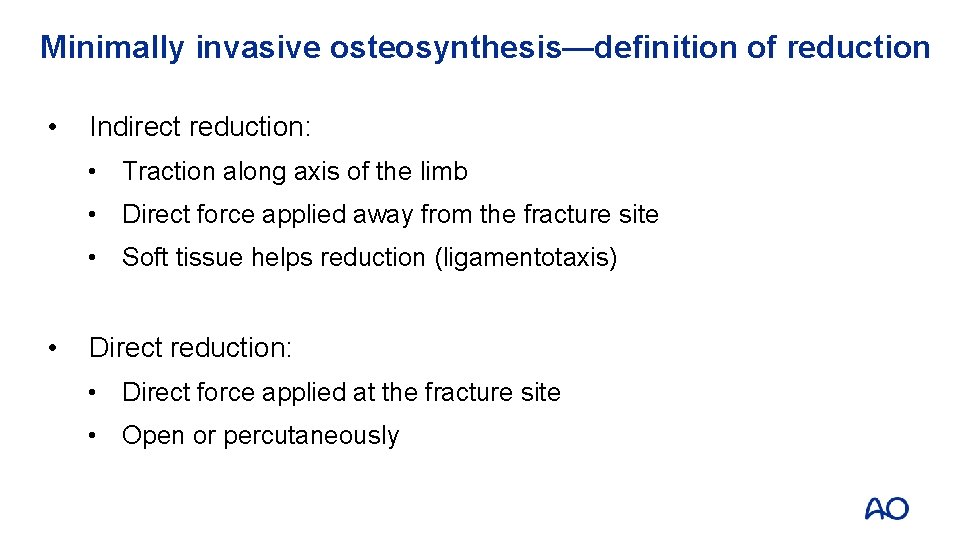 Minimally invasive osteosynthesis—definition of reduction

• Indirect reduction:
 • Traction along axis of the limb
 • Direct force applied away from the fracture site
 • Soft tissue helps reduction (ligamentotaxis)

• Direct reduction:
 • Direct force applied at the fracture site
 • Open or percutaneously

AO